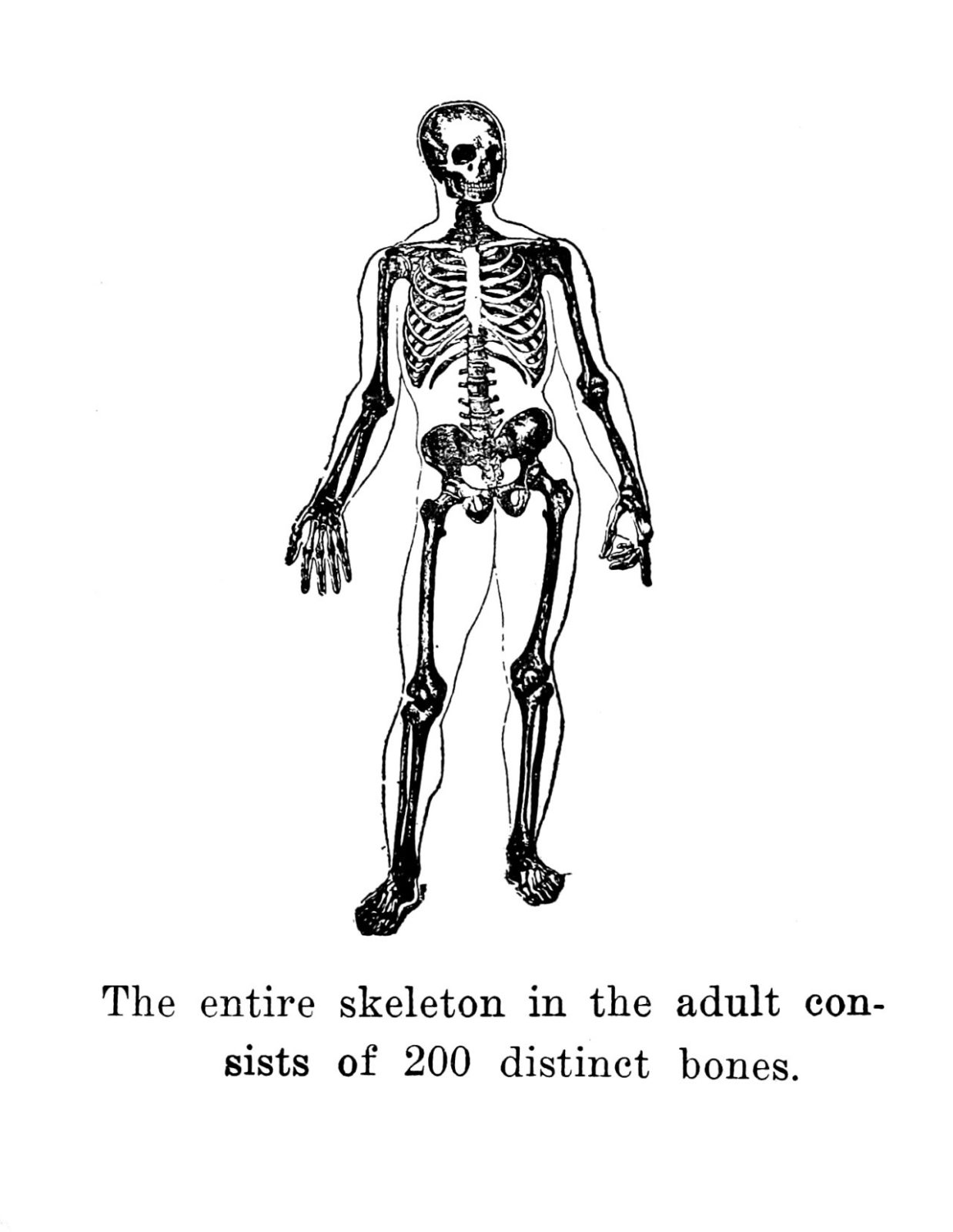 The entire skeleton in the adult consists of 200 distinct bones.